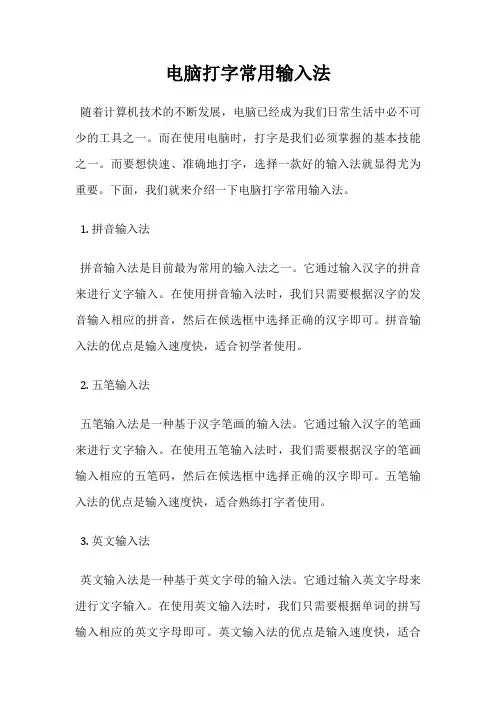 电脑打字常用输入法

随着计算机技术的不断发展，电脑已经成为我们日常生活中必不可少的工具之一。而在使用电脑时，打字是我们必须掌握的基本技能之一。而要想快速、准确地打字，选择一款好的输入法就显得尤为重要。下面，我们就来介绍一下电脑打字常用输入法。

1. 拼音输入法

拼音输入法是目前最为常用的输入法之一。它通过输入汉字的拼音来进行文字输入。在使用拼音输入法时，我们只需要根据汉字的发音输入相应的拼音，然后在候选框中选择正确的汉字即可。拼音输入法的优点是输入速度快，适合初学者使用。

2. 五笔输入法

五笔输入法是一种基于汉字笔画的输入法。它通过输入汉字的笔画来进行文字输入。在使用五笔输入法时，我们需要根据汉字的笔画输入相应的五笔码，然后在候选框中选择正确的汉字即可。五笔输入法的优点是输入速度快，适合熟练打字者使用。

3. 英文输入法

英文输入法是一种基于英文字母的输入法。它通过输入英文字母来进行文字输入。在使用英文输入法时，我们只需要根据单词的拼写输入相应的英文字母即可。英文输入法的优点是输入速度快，适合